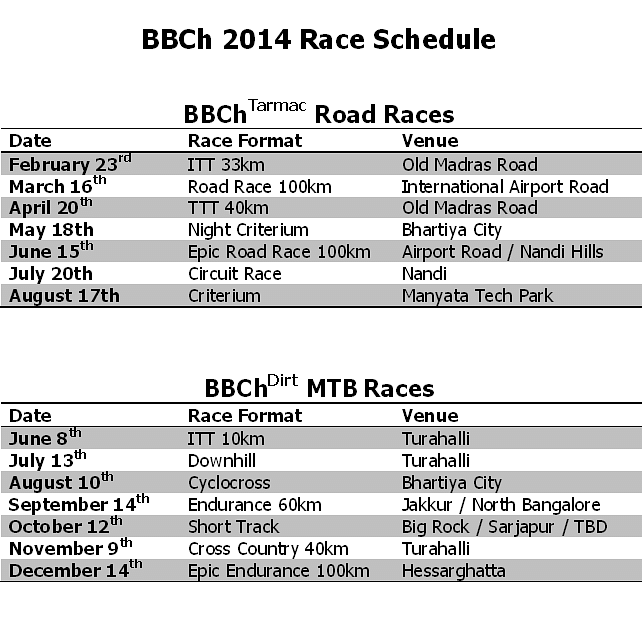 BBCh 2014 Race Schedule

BBCh$^{Tarmac}$ Road Races

| Date | Race Format | Venue |
|---|---|---|
| February 23$^{rd}$ | ITT 33km | Old Madras Road |
| March 16$^{th}$ | Road Race 100km | International Airport Road |
| April 20$^{th}$ | TTT 40km | Old Madras Road |
| May 18th | Night Criterium | Bhartiya City |
| June 15$^{th}$ | Epic Road Race 100km | Airport Road / Nandi Hills |
| July 20th | Circuit Race | Nandi |
| August 17th | Criterium | Manyata Tech Park |

BBCh$^{Dirt}$ MTB Races

| Date | Race Format | Venue |
|---|---|---|
| June 8$^{th}$ | ITT 10km | Turahalli |
| July 13$^{th}$ | Downhill | Turahalli |
| August 10$^{th}$ | Cyclocross | Bhartiya City |
| September 14$^{th}$ | Endurance 60km | Jakkur / North Bangalore |
| October 12$^{th}$ | Short Track | Big Rock / Sarjapur / TBD |
| November 9$^{th}$ | Cross Country 40km | Turahalli |
| December 14$^{th}$ | Epic Endurance 100km | Hessarghatta |